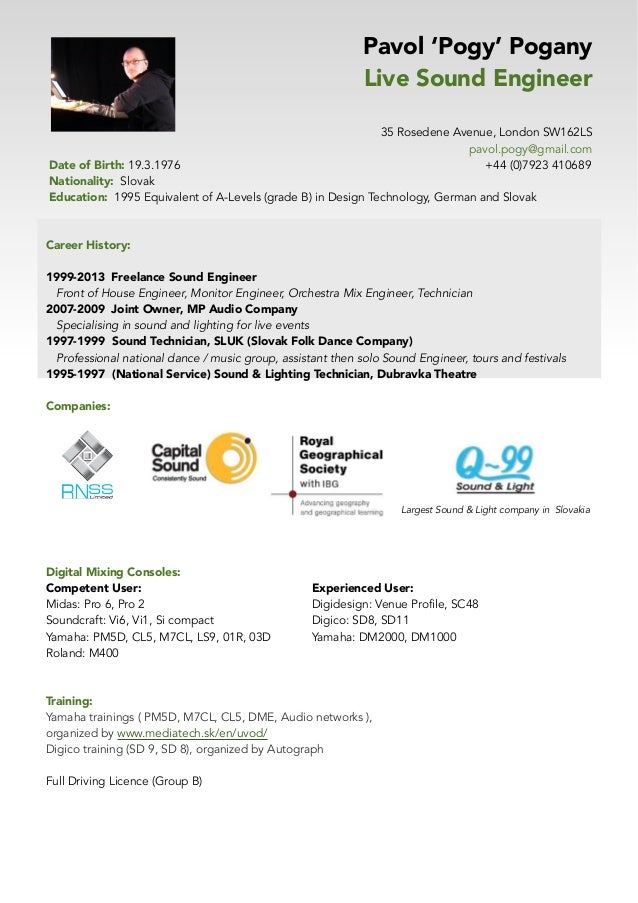 Pavol 'Pogy' Pogany
Live Sound Engineer

35 Rosedene Avenue, London SW162LS
pavol.pogy@gmail.com
+44 (0)7923 410689

Date of Birth: 19.3.1976
Nationality: Slovak
Education: 1995 Equivalent of A-Levels (grade B) in Design Technology, German and Slovak

Career History:

1999-2013 Freelance Sound Engineer
Front of House Engineer, Monitor Engineer, Orchestra Mix Engineer, Technician
2007-2009 Joint Owner, MP Audio Company
Specialising in sound and lighting for live events
1997-1999 Sound Technician, SLUK (Slovak Folk Dance Company)
Professional national dance / music group, assistant then solo Sound Engineer, tours and festivals
1995-1997 (National Service) Sound & Lighting Technician, Dubravka Theatre

Companies:

RNSS Limited
Capital Sound Consistently Sound
Royal Geographical Society with IBG Advancing geography and geographical learning
Q~99 Sound & Light
Largest Sound & Light company in Slovakia

Digital Mixing Consoles:
Competent User:
Midas: Pro 6, Pro 2
Soundcraft: Vi6, Vi1, Si compact
Yamaha: PM5D, CL5, M7CL, LS9, 01R, 03D
Roland: M400

Experienced User:
Digidesign: Venue Profile, SC48
Digico: SD8, SD11
Yamaha: DM2000, DM1000

Training:
Yamaha trainings ( PM5D, M7CL, CL5, DME, Audio networks ), organized by www.mediatech.sk/en/uvod/
Digico training (SD 9, SD 8), organized by Autograph

Full Driving Licence (Group B)